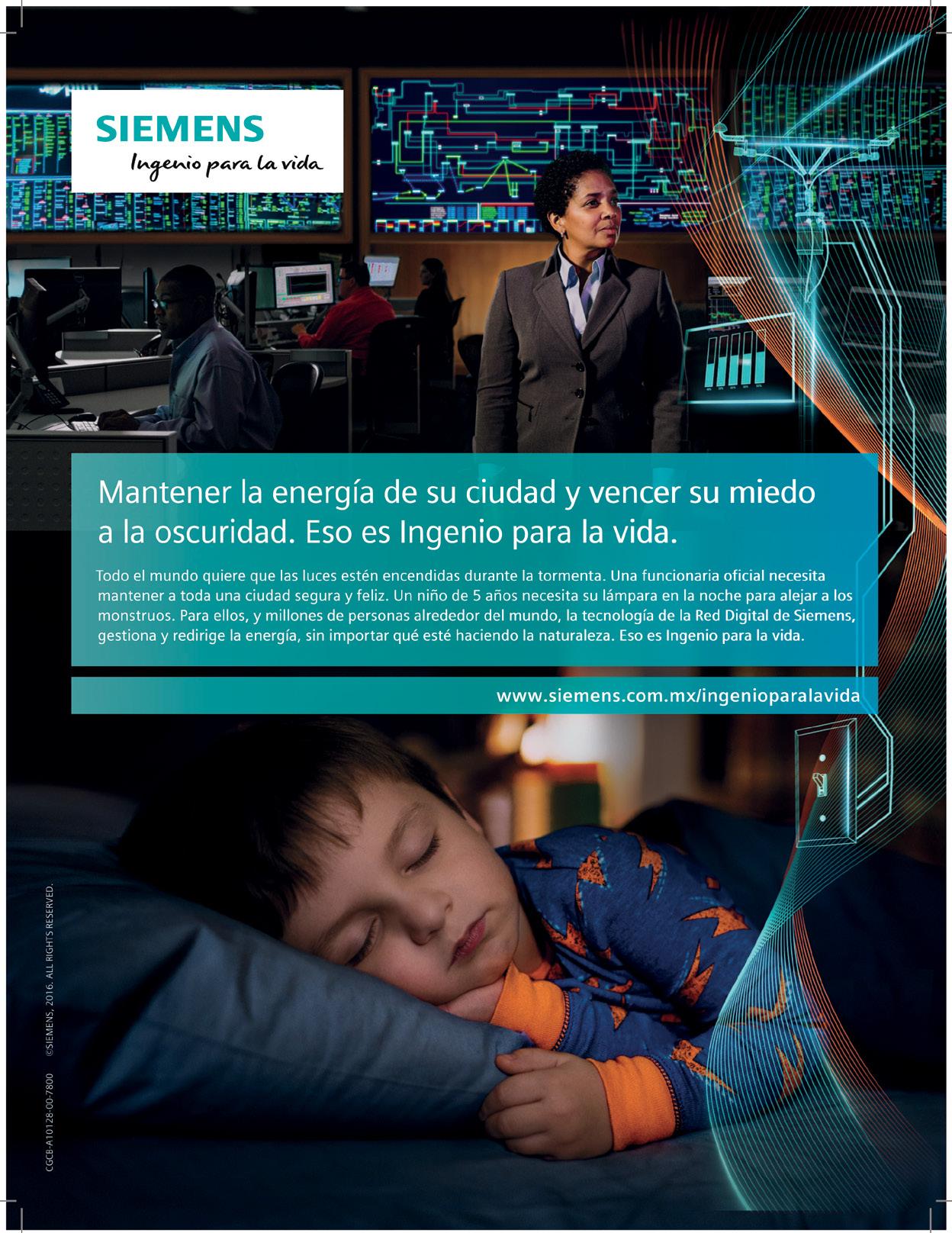 SIEMENS
Ingenio para la vida

Mantener la energía de su ciudad y vencer su miedo a la oscuridad. Eso es Ingenio para la vida.

Todo el mundo quiere que las luces estén encendidas durante la tormenta. Una funcionaria oficial necesita mantener a toda una ciudad segura y feliz. Un niño de 5 años necesita su lámpara en la noche para alejar a los monstruos. Para ellos, y millones de personas alrededor del mundo, la tecnología de la Red Digital de Siemens, gestiona y redirige la energía, sin importar qué esté haciendo la naturaleza. Eso es Ingenio para la vida.

www.siemens.com.mx/ingenioparalavida

CGCB-A10128-00-7800 ©SIEMENS, 2016. ALL RIGHTS RESERVED.